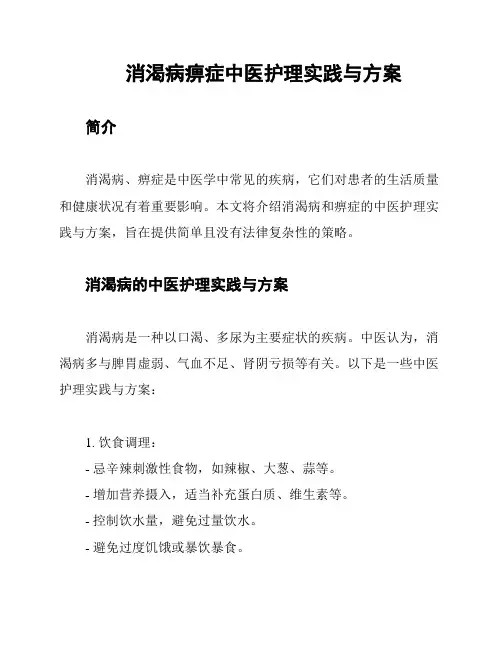 消渴病痹症中医护理实践与方案

简介

消渴病、痹症是中医学中常见的疾病，它们对患者的生活质量和健康状况有着重要影响。本文将介绍消渴病和痹症的中医护理实践与方案，旨在提供简单且没有法律复杂性的策略。

消渴病的中医护理实践与方案

消渴病是一种以口渴、多尿为主要症状的疾病。中医认为，消渴病多与脾胃虚弱、气血不足、肾阴亏损等有关。以下是一些中医护理实践与方案：

1. 饮食调理：
- 忌辛辣刺激性食物，如辣椒、大葱、蒜等。
- 增加营养摄入，适当补充蛋白质、维生素等。
- 控制饮水量，避免过量饮水。
- 避免过度饥饿或暴饮暴食。